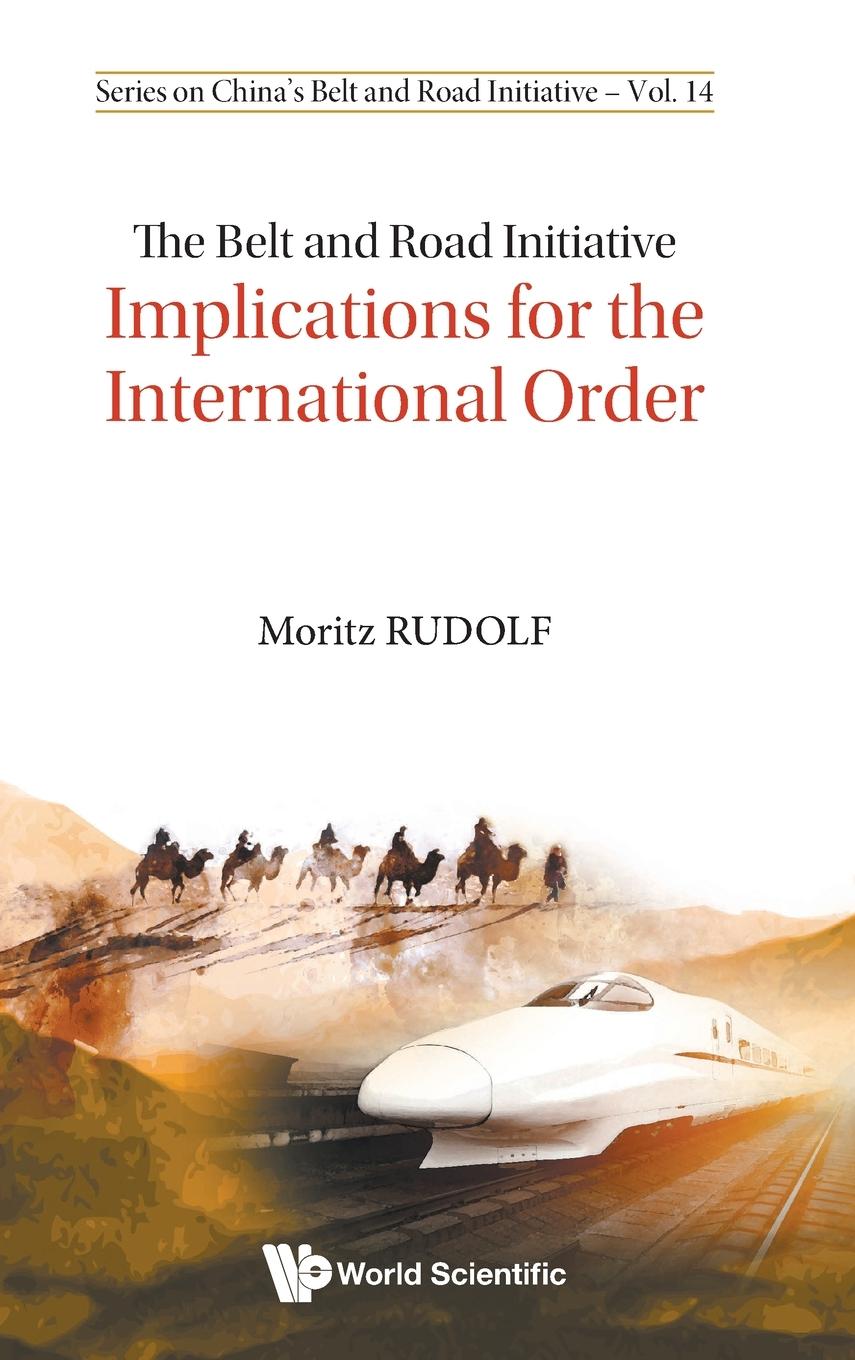 Series on China's Belt and Road Initiative – Vol. 14

The Belt and Road Initiative
Implications for the International Order

Moritz RUDOLF

World Scientific